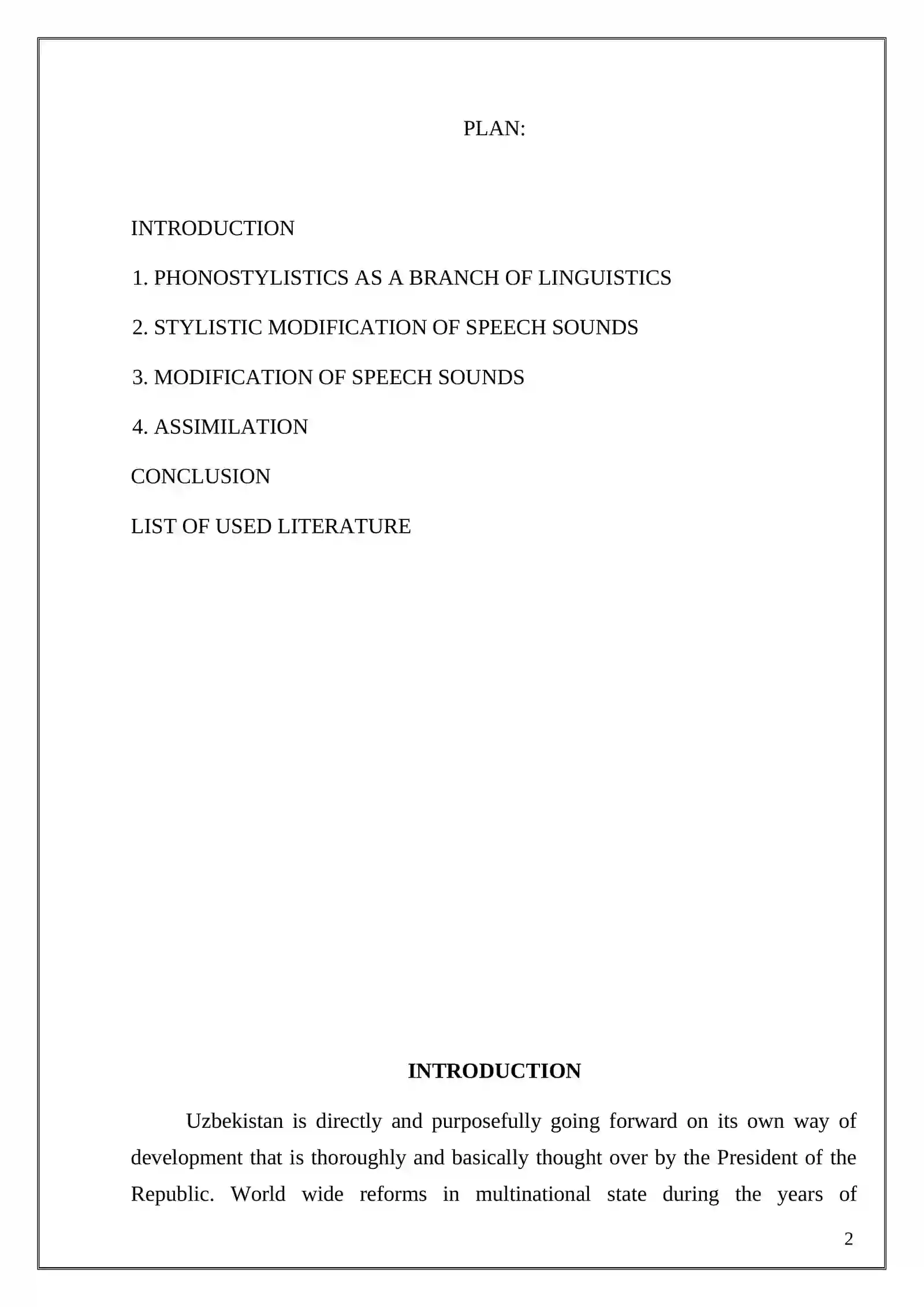 PLAN:

INTRODUCTION

1. PHONOSTYLISTICS AS A BRANCH OF LINGUISTICS

2. STYLISTIC MODIFICATION OF SPEECH SOUNDS

3. MODIFICATION OF SPEECH SOUNDS

4. ASSIMILATION

CONCLUSION

LIST OF USED LITERATURE

INTRODUCTION

Uzbekistan is directly and purposefully going forward on its own way of development that is thoroughly and basically thought over by the President of the Republic. World wide reforms in multinational state during the years of

2